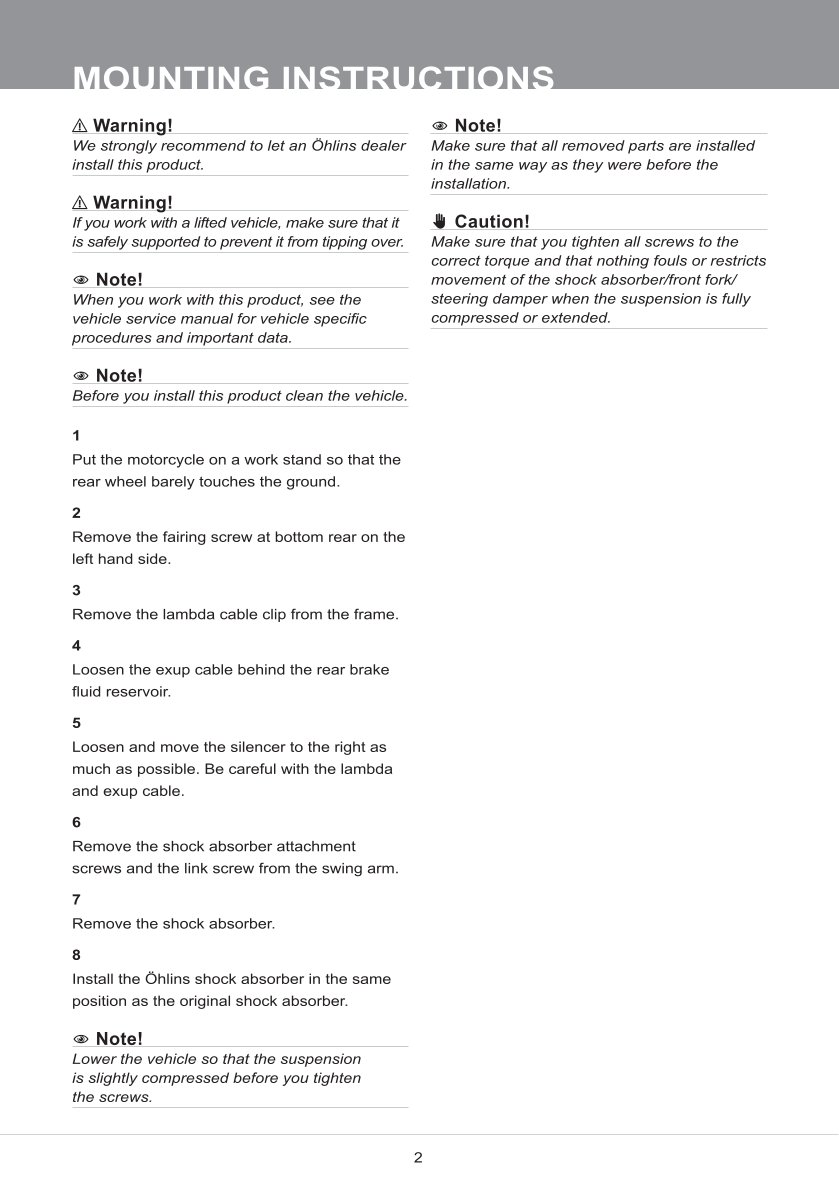 MOUNTING INSTRUCTIONS

⚠ Warning!
We strongly recommend to let an Öhlins dealer install this product.

⚠ Warning!
If you work with a lifted vehicle, make sure that it is safely supported to prevent it from tipping over.

Note!
When you work with this product, see the vehicle service manual for vehicle specific procedures and important data.

Note!
Before you install this product clean the vehicle.

1
Put the motorcycle on a work stand so that the rear wheel barely touches the ground.

2
Remove the fairing screw at bottom rear on the left hand side.

3
Remove the lambda cable clip from the frame.

4
Loosen the exup cable behind the rear brake fluid reservoir.

5
Loosen and move the silencer to the right as much as possible. Be careful with the lambda and exup cable.

6
Remove the shock absorber attachment screws and the link screw from the swing arm.

7
Remove the shock absorber.

8
Install the Öhlins shock absorber in the same position as the original shock absorber.

Note!
Lower the vehicle so that the suspension is slightly compressed before you tighten the screws.

Note!
Make sure that all removed parts are installed in the same way as they were before the installation.

Caution!
Make sure that you tighten all screws to the correct torque and that nothing fouls or restricts movement of the shock absorber/front fork/ steering damper when the suspension is fully compressed or extended.

2